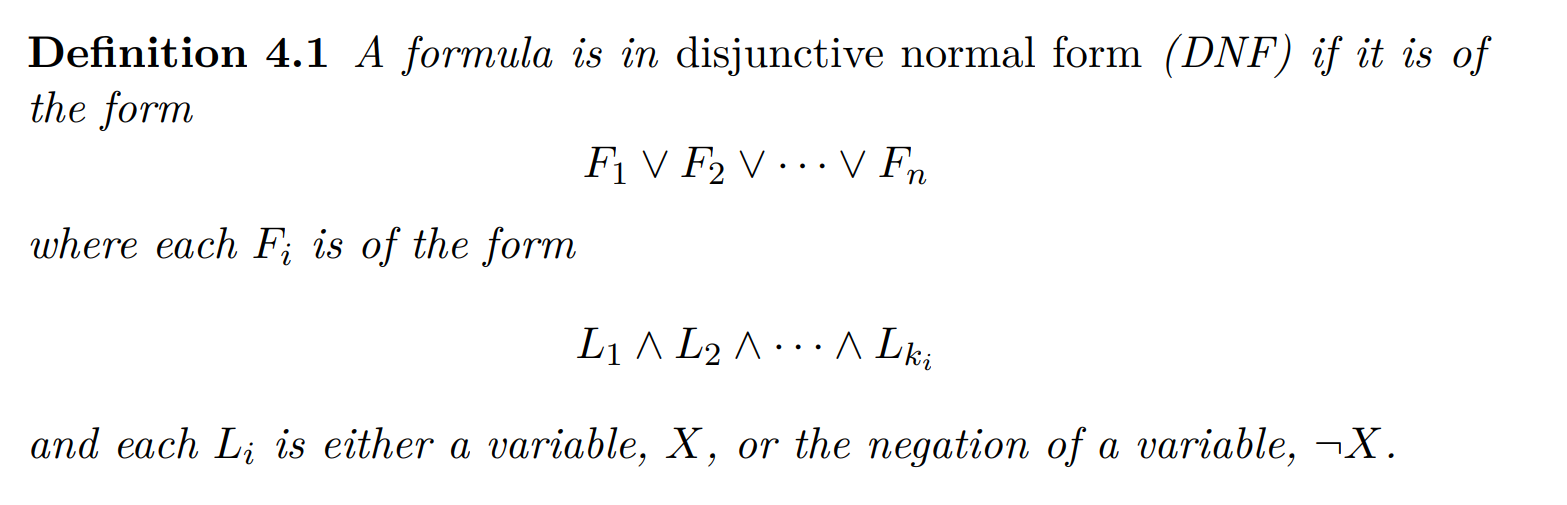 Definition 4.1 A formula is in disjunctive normal form (DNF) if it is of the form

$F_1 \vee F_2 \vee \cdots \vee F_n$

where each $F_i$ is of the form

$L_1 \wedge L_2 \wedge \cdots \wedge L_{k_i}$

and each $L_i$ is either a variable, $X$, or the negation of a variable, $\neg X$.